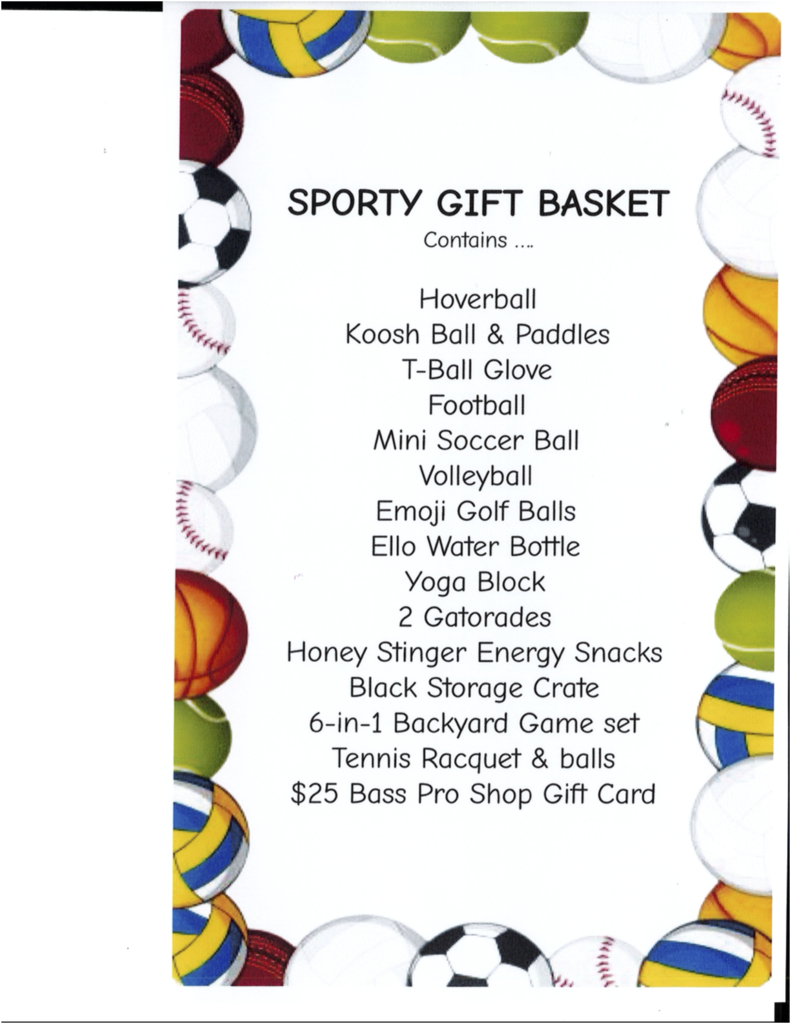 SPORTY GIFT BASKET
Contains ....

Hoverball
Koosh Ball & Paddles
T-Ball Glove
Football
Mini Soccer Ball
Volleyball
Emoji Golf Balls
Ello Water Bottle
Yoga Block
2 Gatorades
Honey Stinger Energy Snacks
Black Storage Crate
6-in-1 Backyard Game set
Tennis Racquet & balls
$25 Bass Pro Shop Gift Card